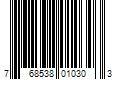 7 68538 01030 3